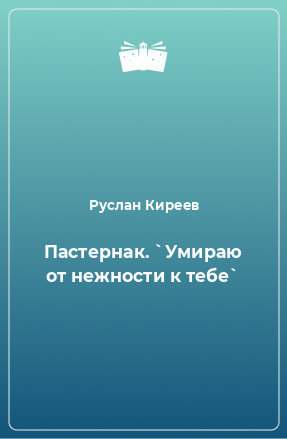 Руслан Киреев

Пастернак. `Умираю от нежности к тебе`